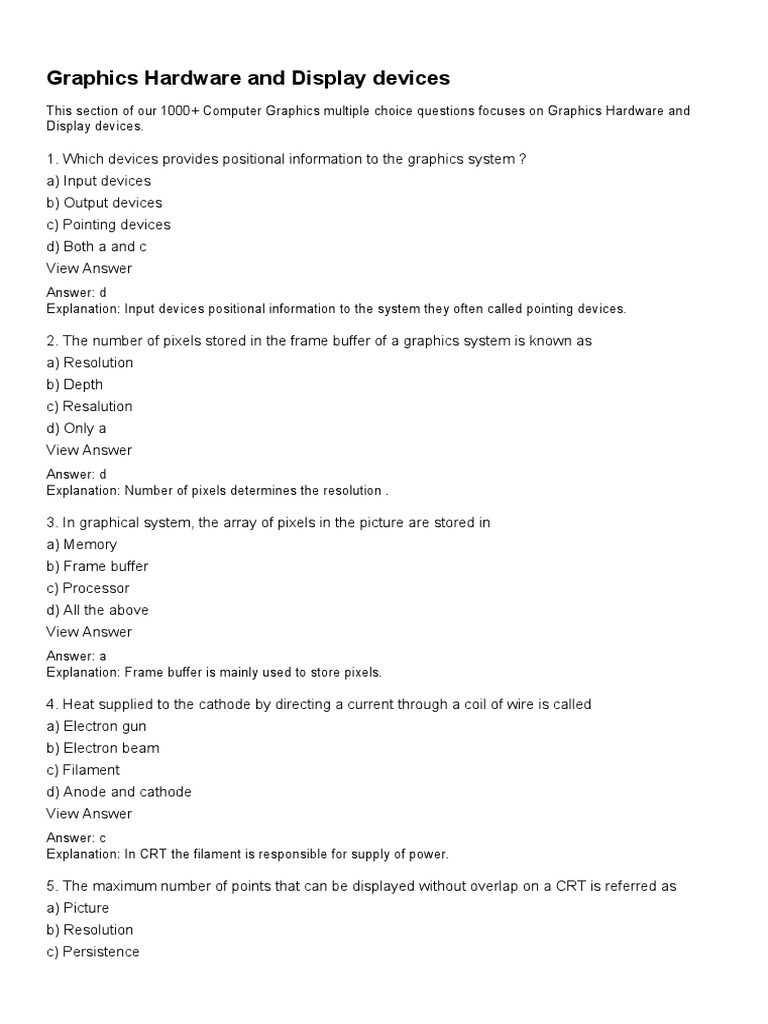 Graphics Hardware and Display devices

This section of our 1000+ Computer Graphics multiple choice questions focuses on Graphics Hardware and Display devices.

1. Which devices provides positional information to the graphics system ?
a) Input devices
b) Output devices
c) Pointing devices
d) Both a and c
View Answer

Answer: d
Explanation: Input devices positional information to the system they often called pointing devices.

2. The number of pixels stored in the frame buffer of a graphics system is known as
a) Resolution
b) Depth
c) Resalution
d) Only a
View Answer

Answer: d
Explanation: Number of pixels determines the resolution .

3. In graphical system, the array of pixels in the picture are stored in
a) Memory
b) Frame buffer
c) Processor
d) All the above
View Answer

Answer: a
Explanation: Frame buffer is mainly used to store pixels.

4. Heat supplied to the cathode by directing a current through a coil of wire is called
a) Electron gun
b) Electron beam
c) Filament
d) Anode and cathode
View Answer

Answer: c
Explanation: In CRT the filament is responsible for supply of power.

5. The maximum number of points that can be displayed without overlap on a CRT is referred as
a) Picture
b) Resolution
c) Persistence